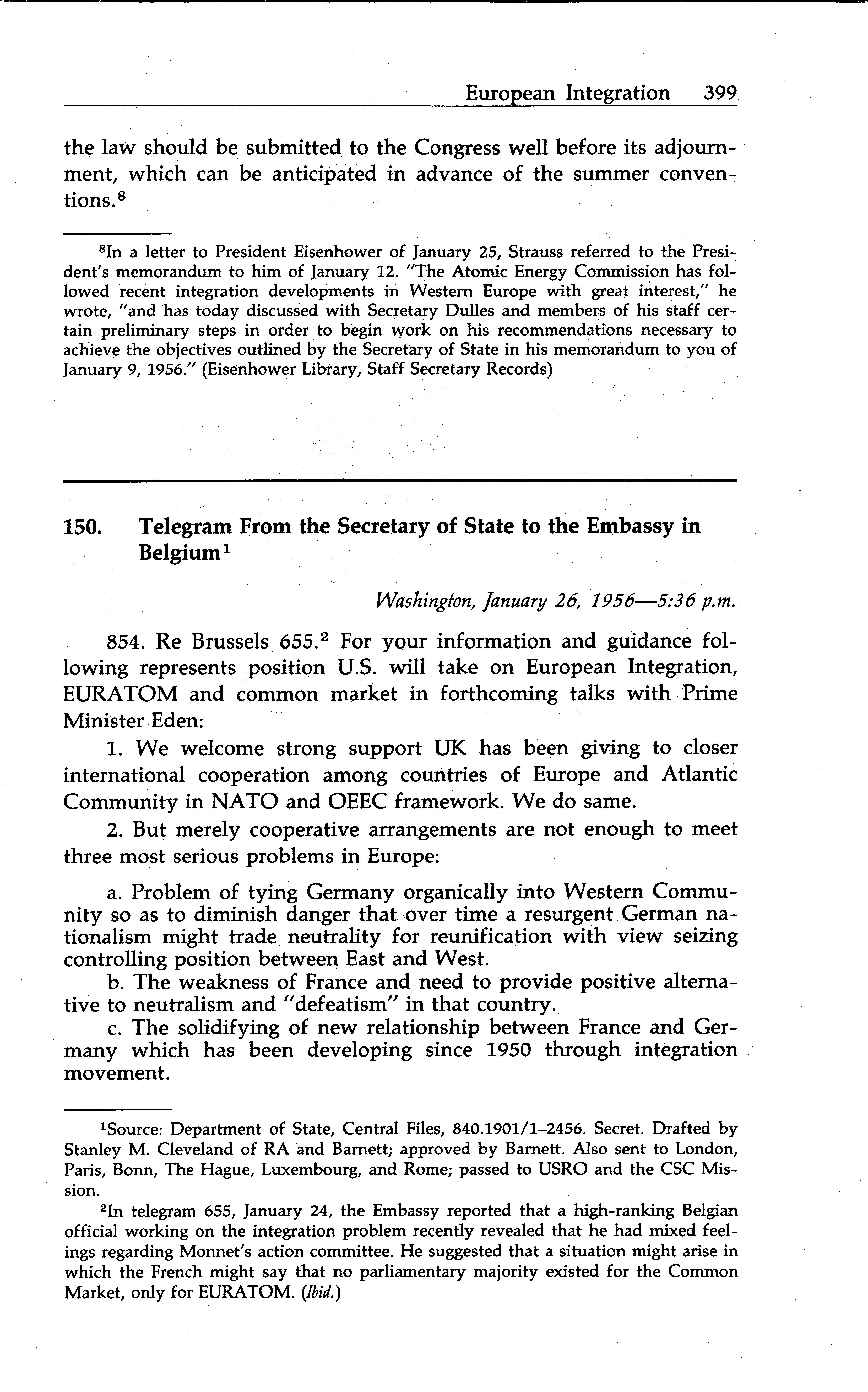 European Integration 399

the law should be submitted to the Congress well before its adjournment, which can be anticipated in advance of the summer conventions.$^8$

$^8$In a letter to President Eisenhower of January 25, Strauss referred to the President's memorandum to him of January 12. "The Atomic Energy Commission has followed recent integration developments in Western Europe with great interest," he wrote, "and has today discussed with Secretary Dulles and members of his staff certain preliminary steps in order to begin work on his recommendations necessary to achieve the objectives outlined by the Secretary of State in his memorandum to you of January 9, 1956." (Eisenhower Library, Staff Secretary Records)

150. Telegram From the Secretary of State to the Embassy in Belgium$^1$

Washington, January 26, 1956—5:36 p.m.

854. Re Brussels 655.$^2$ For your information and guidance following represents position U.S. will take on European Integration, EURATOM and common market in forthcoming talks with Prime Minister Eden:

1. We welcome strong support UK has been giving to closer international cooperation among countries of Europe and Atlantic Community in NATO and OEEC framework. We do same.

2. But merely cooperative arrangements are not enough to meet three most serious problems in Europe:

a. Problem of tying Germany organically into Western Community so as to diminish danger that over time a resurgent German nationalism might trade neutrality for reunification with view seizing controlling position between East and West.

b. The weakness of France and need to provide positive alternative to neutralism and "defeatism" in that country.

c. The solidifying of new relationship between France and Germany which has been developing since 1950 through integration movement.

$^1$Source: Department of State, Central Files, 840.1901/1–2456. Secret. Drafted by Stanley M. Cleveland of RA and Barnett; approved by Barnett. Also sent to London, Paris, Bonn, The Hague, Luxembourg, and Rome; passed to USRO and the CSC Mission.

$^2$In telegram 655, January 24, the Embassy reported that a high-ranking Belgian official working on the integration problem recently revealed that he had mixed feelings regarding Monnet's action committee. He suggested that a situation might arise in which the French might say that no parliamentary majority existed for the Common Market, only for EURATOM. (Ibid.)